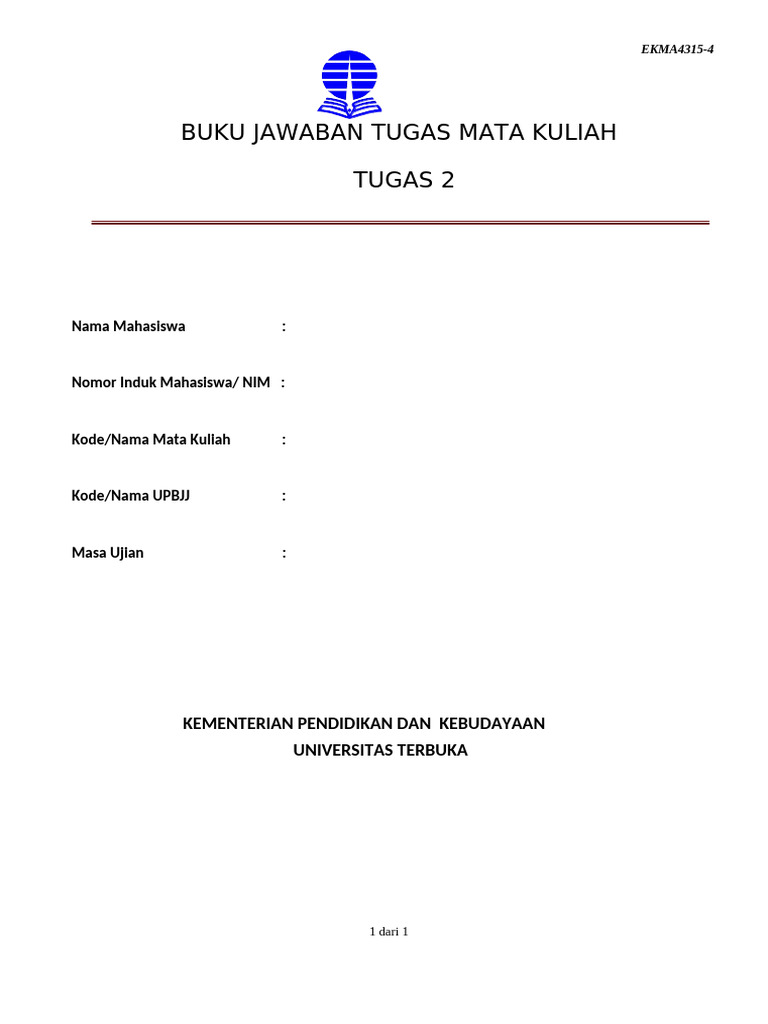 EKMA4315-4

BUKU JAWABAN TUGAS MATA KULIAH

TUGAS 2

Nama Mahasiswa :

Nomor Induk Mahasiswa/ NIM :

Kode/Nama Mata Kuliah :

Kode/Nama UPBJJ :

Masa Ujian :

KEMENTERIAN PENDIDIKAN DAN KEBUDAYAAN
UNIVERSITAS TERBUKA

1 dari 1